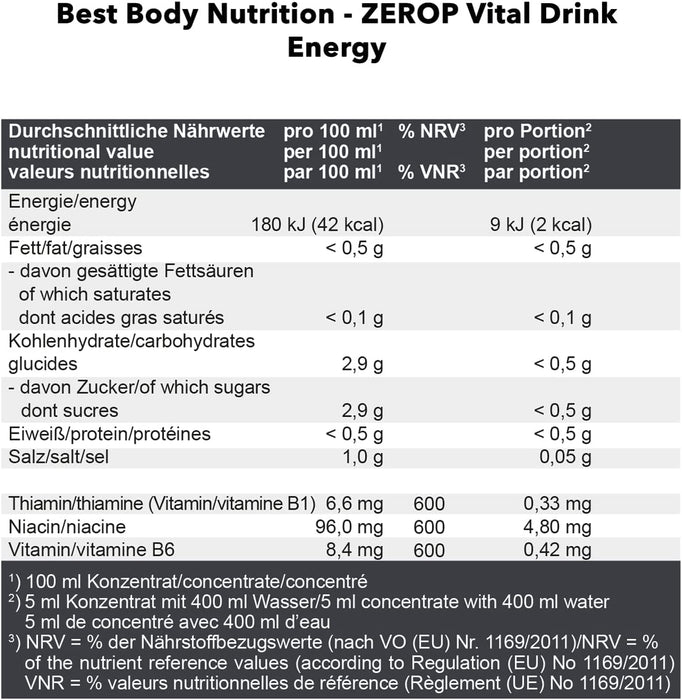 Best Body Nutrition - ZEROP Vital Drink Energy

| Durchschnittliche Nährwerte nutritional value valeurs nutritionnelles | pro 100 ml$^1$ per 100 ml$^1$ par 100 ml$^1$ | % NRV$^3$ % VNR$^3$ | pro Portion$^2$ per portion$^2$ par portion$^2$ |
|---|---|---|---|
| Energie/energy énergie | 180 kJ (42 kcal) | | 9 kJ (2 kcal) |
| Fett/fat/graisses | < 0,5 g | | < 0,5 g |
| - davon gesättigte Fettsäuren of which saturates dont acides gras saturés | < 0,1 g | | < 0,1 g |
| Kohlenhydrate/carbohydrates glucides | 2,9 g | | < 0,5 g |
| - davon Zucker/of which sugars dont sucres | 2,9 g | | < 0,5 g |
| Eiweiß/protein/protéines | < 0,5 g | | < 0,5 g |
| Salz/salt/sel | 1,0 g | | 0,05 g |
| Thiamin/thiamine (Vitamin/vitamine B1) | 6,6 mg | 600 | 0,33 mg |
| Niacin/niacine | 96,0 mg | 600 | 4,80 mg |
| Vitamin/vitamine B6 | 8,4 mg | 600 | 0,42 mg |

$^1$) 100 ml Konzentrat/concentrate/concentré
$^2$) 5 ml Konzentrat mit 400 ml Wasser/5 ml concentrate with 400 ml water 5 ml de concentré avec 400 ml d'eau
$^3$) NRV = % der Nährstoffbezugswerte (nach VO (EU) Nr. 1169/2011)/NRV = % of the nutrient reference values (according to Regulation (EU) No 1169/2011) VNR = % valeurs nutritionnelles de référence (Règlement (UE) No 1169/2011)